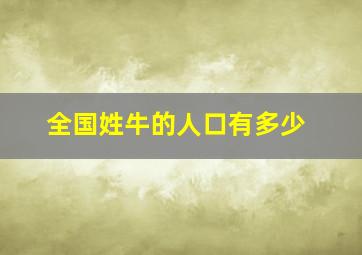 全国姓牛的人口有多少